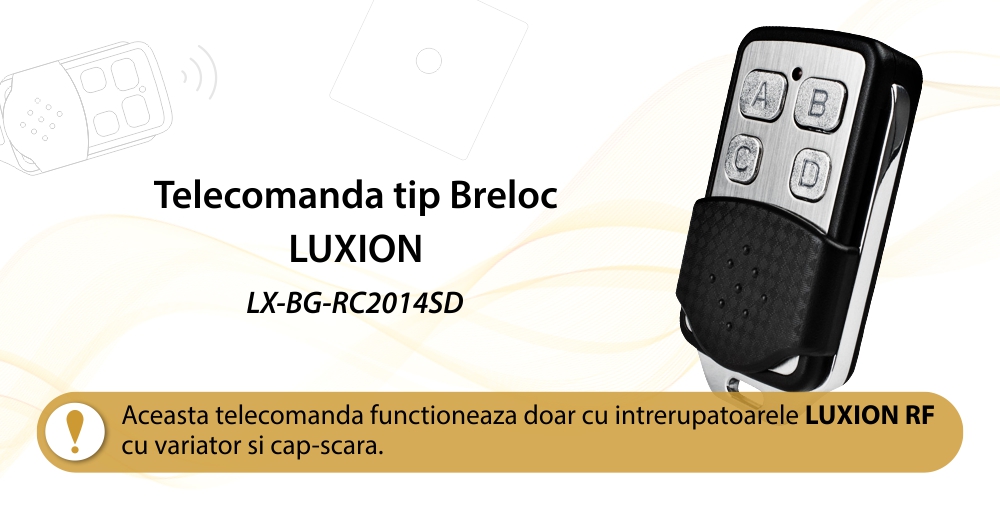 Telecomanda tip Breloc
LUXION
LX-BG-RC2014SD

A B C D

Aceasta telecomanda functioneaza doar cu intrerupatoarele LUXION RF cu variator si cap-scara.